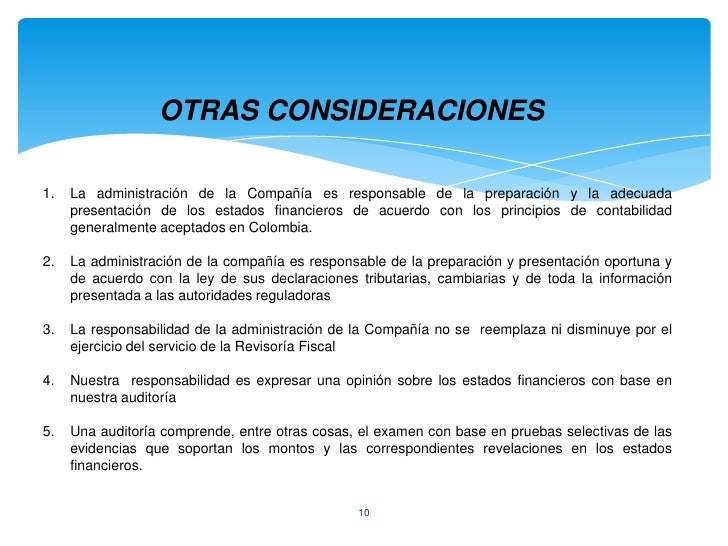 OTRAS CONSIDERACIONES

1. La administración de la Compañía es responsable de la preparación y la adecuada presentación de los estados financieros de acuerdo con los principios de contabilidad generalmente aceptados en Colombia.

2. La administración de la compañía es responsable de la preparación y presentación oportuna y de acuerdo con la ley de sus declaraciones tributarias, cambiarias y de toda la información presentada a las autoridades reguladoras

3. La responsabilidad de la administración de la Compañía no se reemplaza ni disminuye por el ejercicio del servicio de la Revisoría Fiscal

4. Nuestra responsabilidad es expresar una opinión sobre los estados financieros con base en nuestra auditoría

5. Una auditoría comprende, entre otras cosas, el examen con base en pruebas selectivas de las evidencias que soportan los montos y las correspondientes revelaciones en los estados financieros.

10